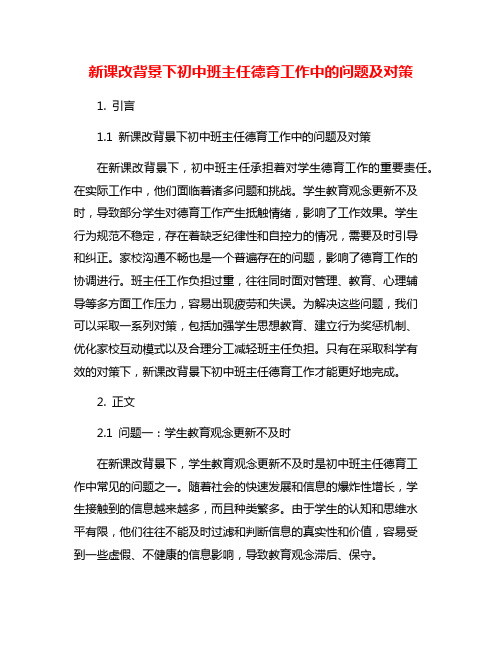 新课改背景下初中班主任德育工作中的问题及对策

1. 引言

1.1 新课改背景下初中班主任德育工作中的问题及对策

在新课改背景下，初中班主任承担着对学生德育工作的重要责任。在实际工作中，他们面临着诸多问题和挑战。学生教育观念更新不及时，导致部分学生对德育工作产生抵触情绪，影响了工作效果。学生行为规范不稳定，存在着缺乏纪律性和自控力的情况，需要及时引导和纠正。家校沟通不畅也是一个普遍存在的问题，影响了德育工作的协调进行。班主任工作负担过重，往往同时面对管理、教育、心理辅导等多方面工作压力，容易出现疲劳和失误。为解决这些问题，我们可以采取一系列对策，包括加强学生思想教育、建立行为奖惩机制、优化家校互动模式以及合理分工减轻班主任负担。只有在采取科学有效的对策下，新课改背景下初中班主任德育工作才能更好地完成。

2. 正文

2.1 问题一：学生教育观念更新不及时

在新课改背景下，学生教育观念更新不及时是初中班主任德育工作中常见的问题之一。随着社会的快速发展和信息的爆炸性增长，学生接触到的信息越来越多，而且种类繁多。由于学生的认知和思维水平有限，他们往往不能及时过滤和判断信息的真实性和价值，容易受到一些虚假、不健康的信息影响，导致教育观念滞后、保守。